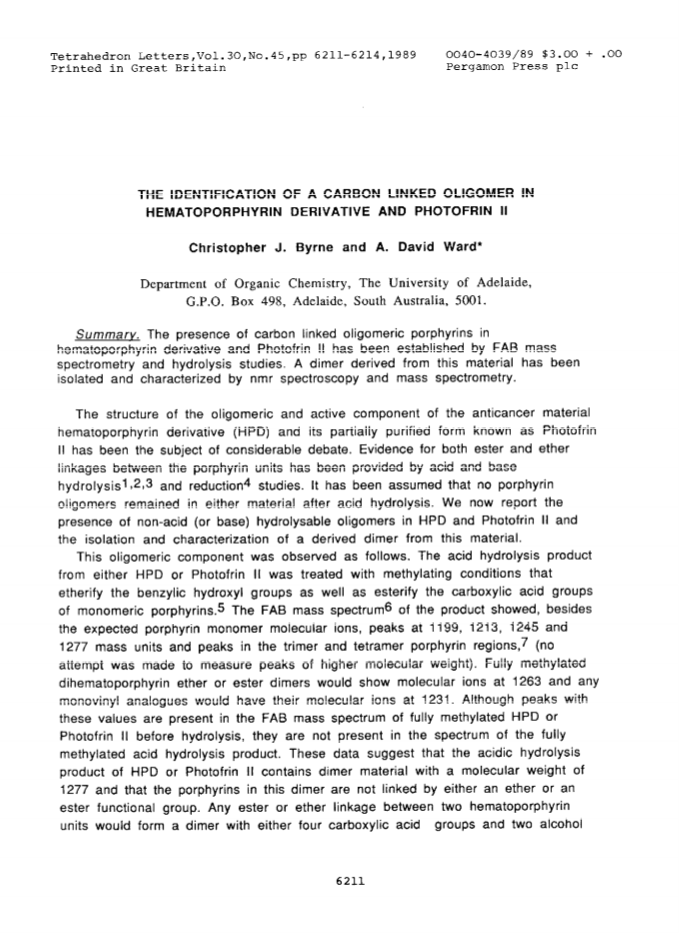 Tetrahedron Letters,Vol.30,No.45,pp 6211-6214,1989
Printed in Great Britain

0040-4039/89 $3.00 + .00
Pergamon Press plc

THE IDENTIFICATION OF A CARBON LINKED OLIGOMER IN HEMATOPORPHYRIN DERIVATIVE AND PHOTOFRIN II

Christopher J. Byrne and A. David Ward*

Department of Organic Chemistry, The University of Adelaide, G.P.O. Box 498, Adelaide, South Australia, 5001.

Summary. The presence of carbon linked oligomeric porphyrins in hematoporphyrin derivative and Photofrin II has been established by FAB mass spectrometry and hydrolysis studies. A dimer derived from this material has been isolated and characterized by nmr spectroscopy and mass spectrometry.

The structure of the oligomeric and active component of the anticancer material hematoporphyrin derivative (HPD) and its partially purified form known as Photofrin II has been the subject of considerable debate. Evidence for both ester and ether linkages between the porphyrin units has been provided by acid and base hydrolysis$^{1,2,3}$ and reduction$^4$ studies. It has been assumed that no porphyrin oligomers remained in either material after acid hydrolysis. We now report the presence of non-acid (or base) hydrolysable oligomers in HPD and Photofrin II and the isolation and characterization of a derived dimer from this material.

This oligomeric component was observed as follows. The acid hydrolysis product from either HPD or Photofrin II was treated with methylating conditions that etherify the benzylic hydroxyl groups as well as esterify the carboxylic acid groups of monomeric porphyrins.$^5$ The FAB mass spectrum$^6$ of the product showed, besides the expected porphyrin monomer molecular ions, peaks at 1199, 1213, 1245 and 1277 mass units and peaks in the trimer and tetramer porphyrin regions,$^7$ (no attempt was made to measure peaks of higher molecular weight). Fully methylated dihematoporphyrin ether or ester dimers would show molecular ions at 1263 and any monovinyl analogues would have their molecular ions at 1231. Although peaks with these values are present in the FAB mass spectrum of fully methylated HPD or Photofrin II before hydrolysis, they are not present in the spectrum of the fully methylated acid hydrolysis product. These data suggest that the acidic hydrolysis product of HPD or Photofrin II contains dimer material with a molecular weight of 1277 and that the porphyrins in this dimer are not linked by either an ether or an ester functional group. Any ester or ether linkage between two hematoporphyrin units would form a dimer with either four carboxylic acid groups and two alcohol

6211